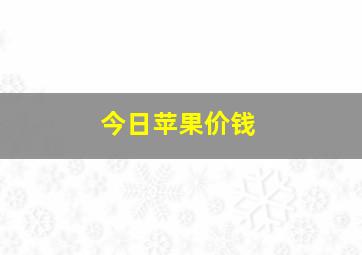 今日苹果价钱